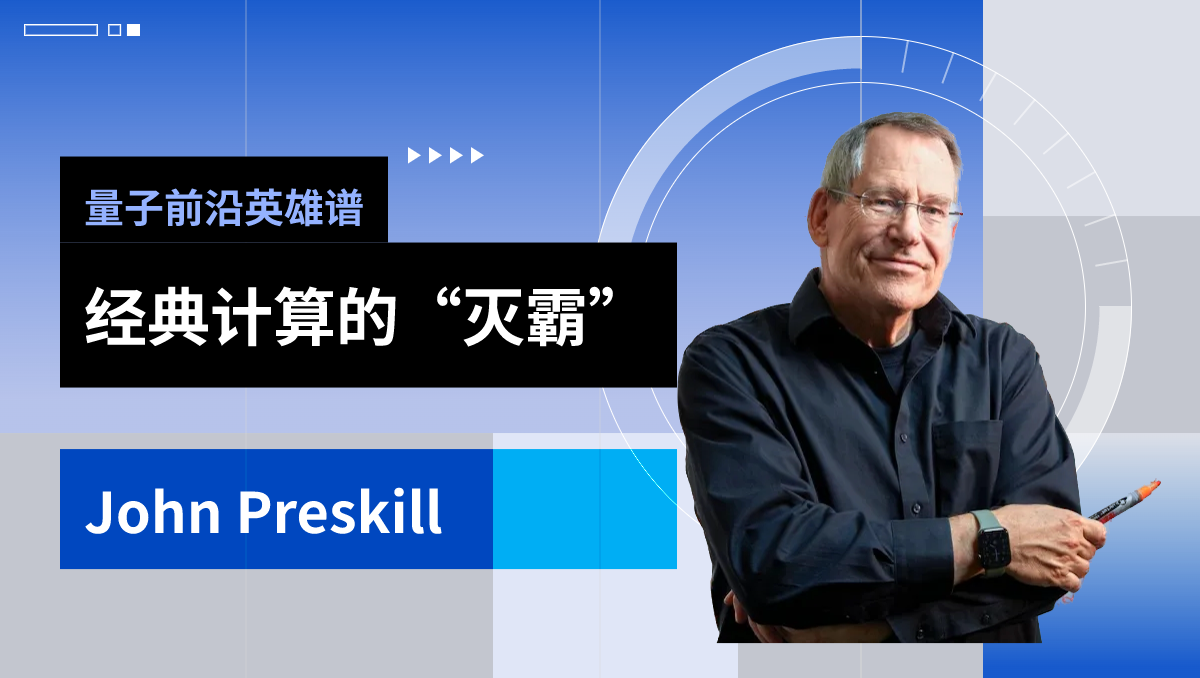 量子前沿英雄谱

经典计算的“灭霸”

John Preskill